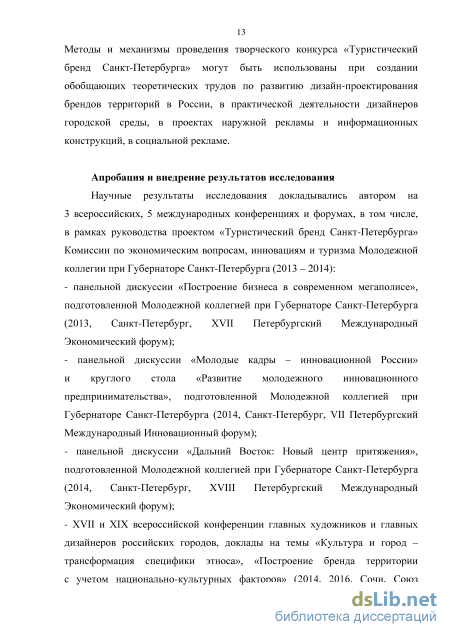 13

Методы и механизмы проведения творческого конкурса «Туристический бренд Санкт-Петербурга» могут быть использованы при создании обобщающих теоретических трудов по развитию дизайн-проектирования брендов территорий в России, в практической деятельности дизайнеров городской среды, в проектах наружной рекламы и информационных конструкций, в социальной рекламе.

Апробация и внедрение результатов исследования

Научные результаты исследования докладывались автором на 3 всероссийских, 5 международных конференциях и форумах, в том числе, в рамках руководства проектом «Туристический бренд Санкт-Петербурга» Комиссии по экономическим вопросам, инновациям и туризма Молодежной коллегии при Губернаторе Санкт-Петербурга (2013 – 2014):
- панельной дискуссии «Построение бизнеса в современном мегаполисе», подготовленной Молодежной коллегией при Губернаторе Санкт-Петербурга (2013, Санкт-Петербург, XVII Петербургский Международный Экономический форум);
- панельной дискуссии «Молодые кадры – инновационной России» и круглого стола «Развитие молодежного инновационного предпринимательства», подготовленной Молодежной коллегией при Губернаторе Санкт-Петербурга (2014, Санкт-Петербург, VII Петербургский Международный Инновационный форум);
- панельной дискуссии «Дальний Восток: Новый центр притяжения», подготовленной Молодежной коллегией при Губернаторе Санкт-Петербурга (2014, Санкт-Петербург, XVIII Петербургский Международный Экономический форум);
- XVII и XIX всероссийской конференции главных художников и главных дизайнеров российских городов, доклады на темы «Культура и город – трансформация специфики этноса», «Построение бренда территории с учетом национально-культурных факторов» (2014, 2016, Сочи, Союз

dsLib.net
библиотека диссертаций